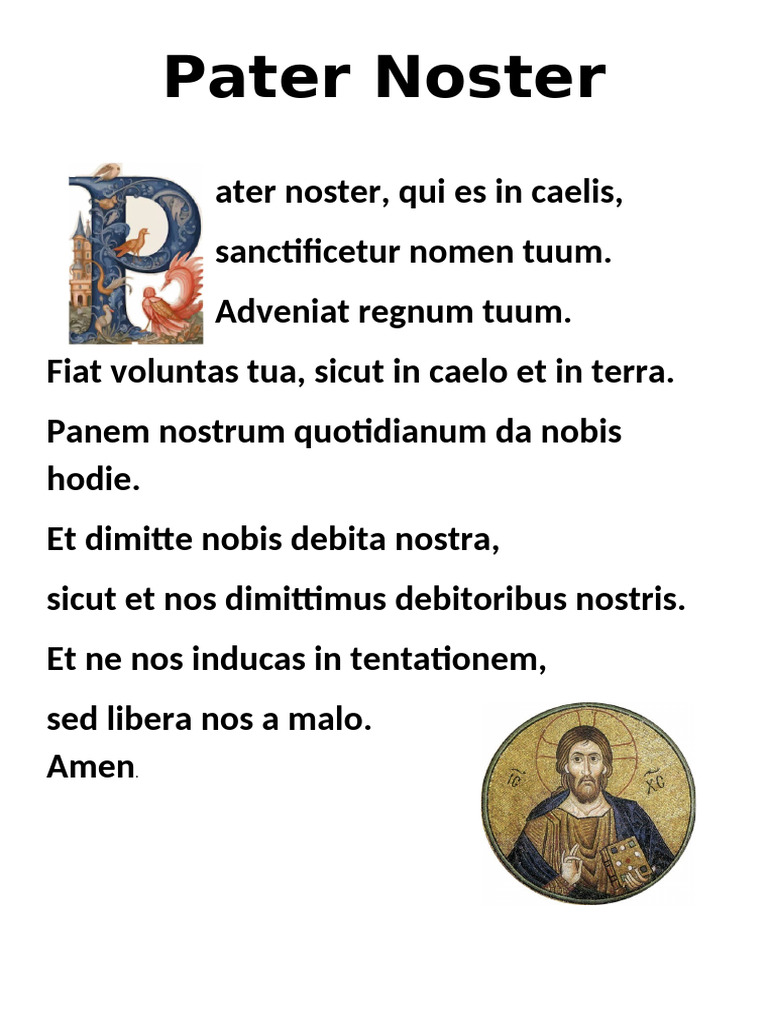 Pater Noster

Pater noster, qui es in caelis,

sanctificetur nomen tuum.

Adveniat regnum tuum.

Fiat voluntas tua, sicut in caelo et in terra.

Panem nostrum quotidianum da nobis hodie.

Et dimitte nobis debita nostra,

sicut et nos dimittimus debitoribus nostris.

Et ne nos inducas in tentationem,

sed libera nos a malo.
Amen.

IC XC